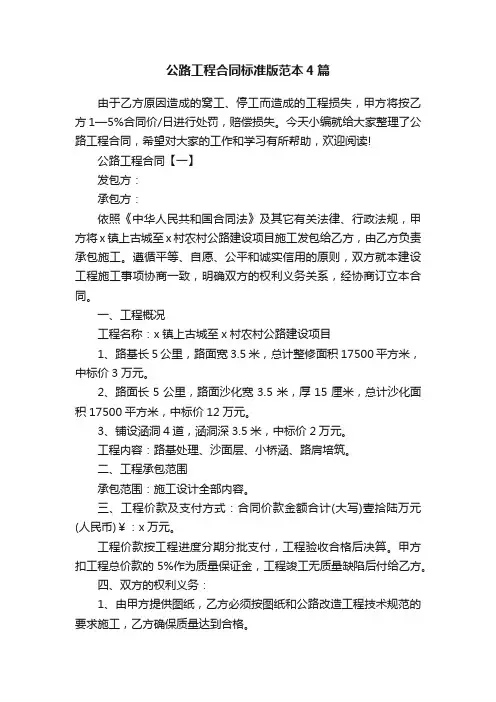 公路工程合同标准版范本4篇

由于乙方原因造成的窝工、停工而造成的工程损失，甲方将按乙方1—5%合同价/日进行处罚，赔偿损失。今天小编就给大家整理了公路工程合同，希望对大家的工作和学习有所帮助，欢迎阅读!

公路工程合同【一】

发包方：

承包方：

依照《中华人民共和国合同法》及其它有关法律、行政法规，甲方将x镇上古城至x村农村公路建设项目施工发包给乙方，由乙方负责承包施工。遵循平等、自愿、公平和诚实信用的原则，双方就本建设工程施工事项协商一致，明确双方的权利义务关系，经协商订立本合同。

一、工程概况

工程名称：x镇上古城至x村农村公路建设项目

1、路基长5公里，路面宽3.5米，总计整修面积17500平方米，中标价3万元。

2、路面长5公里，路面沙化宽3.5米，厚15厘米，总计沙化面积17500平方米，中标价12万元。

3、铺设涵洞4道，涵洞深3.5米，中标价2万元。

工程内容：路基处理、沙面层、小桥涵、路肩培筑。

二、工程承包范围

承包范围：施工设计全部内容。

三、工程价款及支付方式：合同价款金额合计(大写)壹拾陆万元(人民币)￥：x万元。

工程价款按工程进度分期分批支付，工程验收合格后决算。甲方扣工程总价款的5%作为质量保证金，工程竣工无质量缺陷后付给乙方。

四、双方的权利义务：

1、由甲方提供图纸，乙方必须按图纸和公路改造工程技术规范的要求施工，乙方确保质量达到合格。